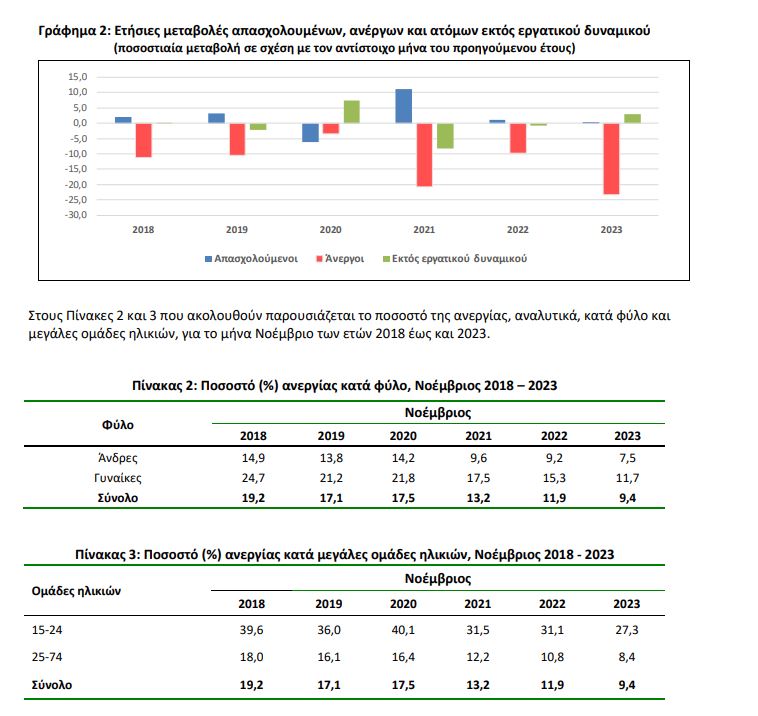 Γράφημα 2: Ετήσιες μεταβολές απασχολουμένων, ανέργων και ατόμων εκτός εργατικού δυναμικού
(ποσοστιαία μεταβολή σε σχέση με τον αντίστοιχο μήνα του προηγούμενου έτους)

15,0
10,0
5,0
0,0
-5,0
-10,0
-15,0
-20,0
-25,0
-30,0

2018 2019 2020 2021 2022 2023

Απασχολούμενοι Άνεργοι Εκτός εργατικού δυναμικού

Στους Πίνακες 2 και 3 που ακολουθούν παρουσιάζεται το ποσοστό της ανεργίας, αναλυτικά, κατά φύλο και μεγάλες ομάδες ηλικιών, για το μήνα Νοέμβριο των ετών 2018 έως και 2023.

Πίνακας 2: Ποσοστό (%) ανεργίας κατά φύλο, Νοέμβριος 2018 – 2023

| Φύλο | Νοέμβριος | | | | | |
|---|---|---|---|---|---|---|
| | 2018 | 2019 | 2020 | 2021 | 2022 | 2023 |
| Άνδρες | 14,9 | 13,8 | 14,2 | 9,6 | 9,2 | 7,5 |
| Γυναίκες | 24,7 | 21,2 | 21,8 | 17,5 | 15,3 | 11,7 |
| Σύνολο | 19,2 | 17,1 | 17,5 | 13,2 | 11,9 | 9,4 |

Πίνακας 3: Ποσοστό (%) ανεργίας κατά μεγάλες ομάδες ηλικιών, Νοέμβριος 2018 - 2023

| Ομάδες ηλικιών | Νοέμβριος | | | | | |
|---|---|---|---|---|---|---|
| | 2018 | 2019 | 2020 | 2021 | 2022 | 2023 |
| 15-24 | 39,6 | 36,0 | 40,1 | 31,5 | 31,1 | 27,3 |
| 25-74 | 18,0 | 16,1 | 16,4 | 12,2 | 10,8 | 8,4 |
| Σύνολο | 19,2 | 17,1 | 17,5 | 13,2 | 11,9 | 9,4 |